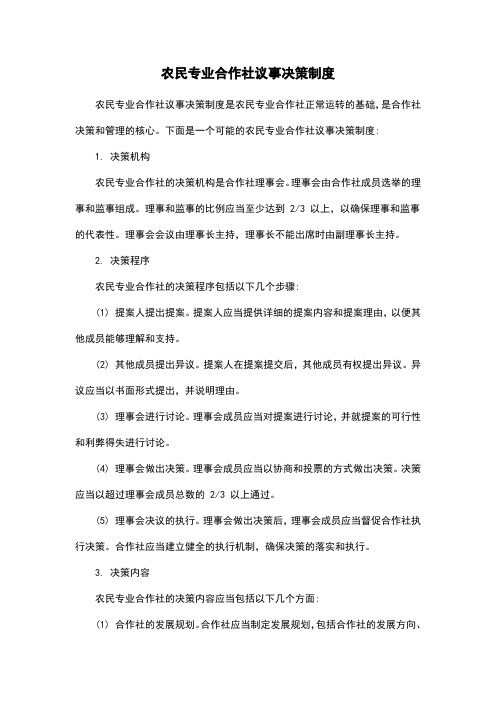 农民专业合作社议事决策制度

农民专业合作社议事决策制度是农民专业合作社正常运转的基础，是合作社决策和管理的核心。下面是一个可能的农民专业合作社议事决策制度：

1. 决策机构

农民专业合作社的决策机构是合作社理事会。理事会由合作社成员选举的理事和监事组成。理事和监事的比例应当至少达到 2/3 以上，以确保理事和监事的代表性。理事会会议由理事长主持，理事长不能出席时由副理事长主持。

2. 决策程序

农民专业合作社的决策程序包括以下几个步骤：

(1) 提案人提出提案。提案人应当提供详细的提案内容和提案理由，以便其他成员能够理解和支持。

(2) 其他成员提出异议。提案人在提案提交后，其他成员有权提出异议。异议应当以书面形式提出，并说明理由。

(3) 理事会进行讨论。理事会成员应当对提案进行讨论，并就提案的可行性和利弊得失进行讨论。

(4) 理事会做出决策。理事会成员应当以协商和投票的方式做出决策。决策应当以超过理事会成员总数的 2/3 以上通过。

(5) 理事会决议的执行。理事会做出决策后，理事会成员应当督促合作社执行决策。合作社应当建立健全的执行机制，确保决策的落实和执行。

3. 决策内容

农民专业合作社的决策内容应当包括以下几个方面：

(1) 合作社的发展规划。合作社应当制定发展规划，包括合作社的发展方向、